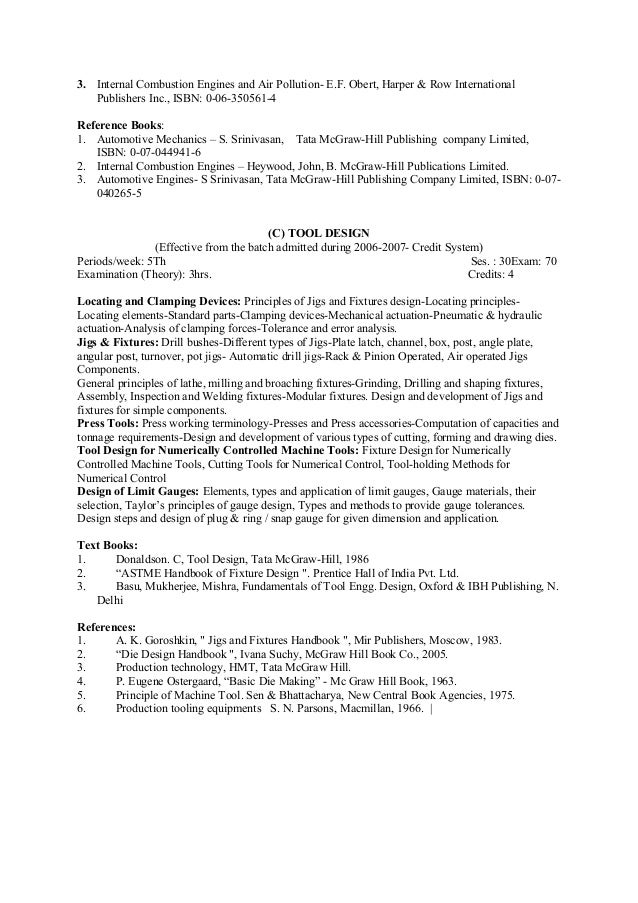 3. Internal Combustion Engines and Air Pollution- E.F. Obert, Harper & Row International Publishers Inc., ISBN: 0-06-350561-4

Reference Books:
1. Automotive Mechanics – S. Srinivasan, Tata McGraw-Hill Publishing company Limited, ISBN: 0-07-044941-6
2. Internal Combustion Engines – Heywood, John, B. McGraw-Hill Publications Limited.
3. Automotive Engines- S Srinivasan, Tata McGraw-Hill Publishing Company Limited, ISBN: 0-07-040265-5

(C) TOOL DESIGN
(Effective from the batch admitted during 2006-2007- Credit System)
Periods/week: 5Th Ses. : 30Exam: 70
Examination (Theory): 3hrs. Credits: 4

Locating and Clamping Devices: Principles of Jigs and Fixtures design-Locating principles-Locating elements-Standard parts-Clamping devices-Mechanical actuation-Pneumatic & hydraulic actuation-Analysis of clamping forces-Tolerance and error analysis.
Jigs & Fixtures: Drill bushes-Different types of Jigs-Plate latch, channel, box, post, angle plate, angular post, turnover, pot jigs- Automatic drill jigs-Rack & Pinion Operated, Air operated Jigs Components.
General principles of lathe, milling and broaching fixtures-Grinding, Drilling and shaping fixtures, Assembly, Inspection and Welding fixtures-Modular fixtures. Design and development of Jigs and fixtures for simple components.
Press Tools: Press working terminology-Presses and Press accessories-Computation of capacities and tonnage requirements-Design and development of various types of cutting, forming and drawing dies.
Tool Design for Numerically Controlled Machine Tools: Fixture Design for Numerically Controlled Machine Tools, Cutting Tools for Numerical Control, Tool-holding Methods for Numerical Control
Design of Limit Gauges: Elements, types and application of limit gauges, Gauge materials, their selection, Taylor's principles of gauge design, Types and methods to provide gauge tolerances. Design steps and design of plug & ring / snap gauge for given dimension and application.

Text Books:
1. Donaldson. C, Tool Design, Tata McGraw-Hill, 1986
2. "ASTME Handbook of Fixture Design ". Prentice Hall of India Pvt. Ltd.
3. Basu, Mukherjee, Mishra, Fundamentals of Tool Engg. Design, Oxford & IBH Publishing, N. Delhi

References:
1. A. K. Goroshkin, " Jigs and Fixtures Handbook ", Mir Publishers, Moscow, 1983.
2. "Die Design Handbook ", Ivana Suchy, McGraw Hill Book Co., 2005.
3. Production technology, HMT, Tata McGraw Hill.
4. P. Eugene Ostergaard, "Basic Die Making" - Mc Graw Hill Book, 1963.
5. Principle of Machine Tool. Sen & Bhattacharya, New Central Book Agencies, 1975.
6. Production tooling equipments S. N. Parsons, Macmillan, 1966. |